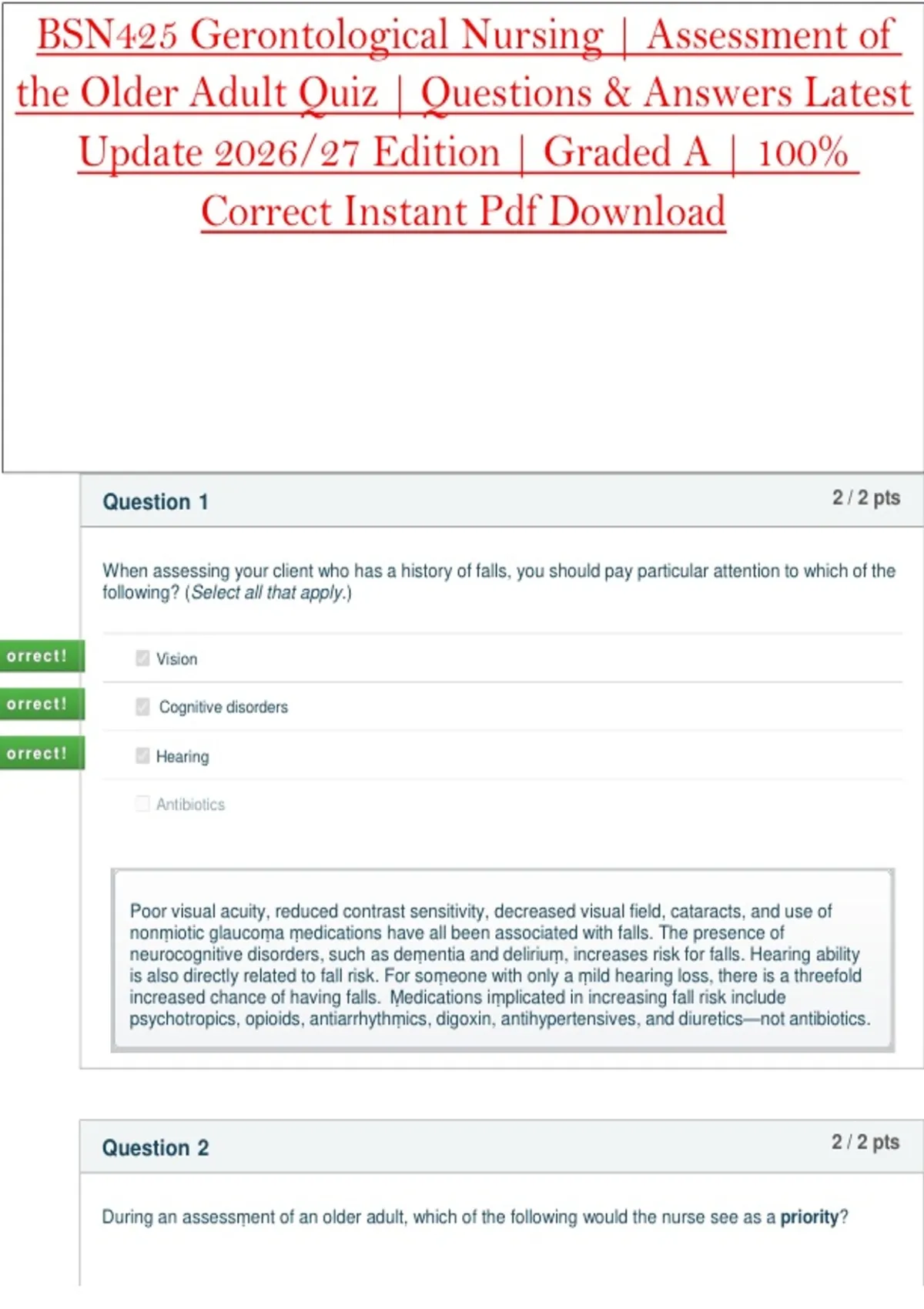 BSN425 Gerontological Nursing | Assessment of the Older Adult Quiz | Questions & Answers Latest Update 2026/27 Edition | Graded A | 100% Correct Instant Pdf Download

Question 1

2 / 2 pts

When assessing your client who has a history of falls, you should pay particular attention to which of the following? (Select all that apply.)

orrect!

☑ Vision

orrect!

☑ Cognitive disorders

orrect!

☑ Hearing

☐ Antibiotics

Poor visual acuity, reduced contrast sensitivity, decreased visual field, cataracts, and use of nonmiotic glaucoma medications have all been associated with falls. The presence of neurocognitive disorders, such as dementia and delirium, increases risk for falls. Hearing ability is also directly related to fall risk. For someone with only a mild hearing loss, there is a threefold increased chance of having falls. Medications implicated in increasing fall risk include psychotropics, opioids, antiarrhythmics, digoxin, antihypertensives, and diuretics—not antibiotics.

Question 2

2 / 2 pts

During an assessment of an older adult, which of the following would the nurse see as a priority?